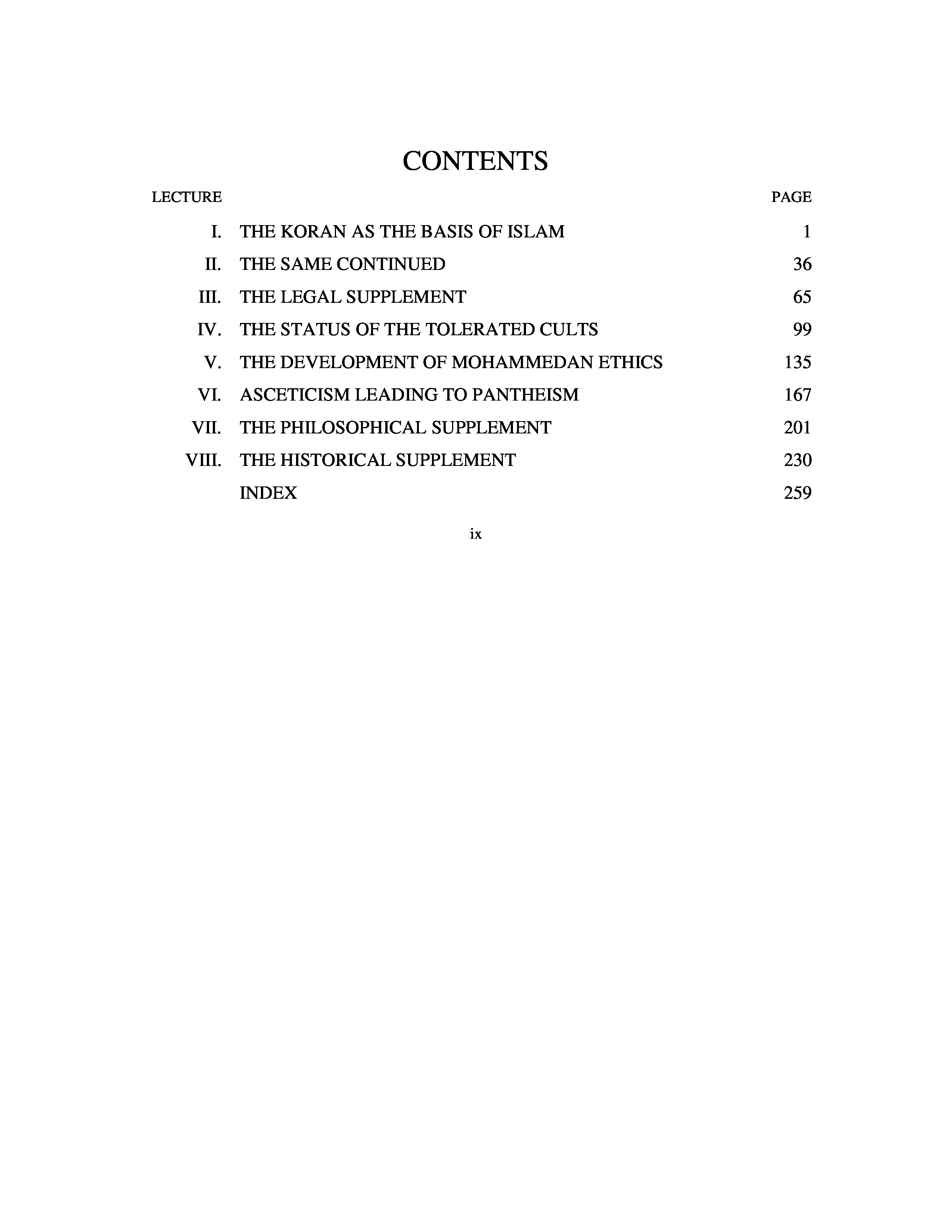 CONTENTS

| LECTURE | | PAGE |
|---|---|---|
| I. | THE KORAN AS THE BASIS OF ISLAM | 1 |
| II. | THE SAME CONTINUED | 36 |
| III. | THE LEGAL SUPPLEMENT | 65 |
| IV. | THE STATUS OF THE TOLERATED CULTS | 99 |
| V. | THE DEVELOPMENT OF MOHAMMEDAN ETHICS | 135 |
| VI. | ASCETICISM LEADING TO PANTHEISM | 167 |
| VII. | THE PHILOSOPHICAL SUPPLEMENT | 201 |
| VIII. | THE HISTORICAL SUPPLEMENT | 230 |
| | INDEX | 259 |

ix